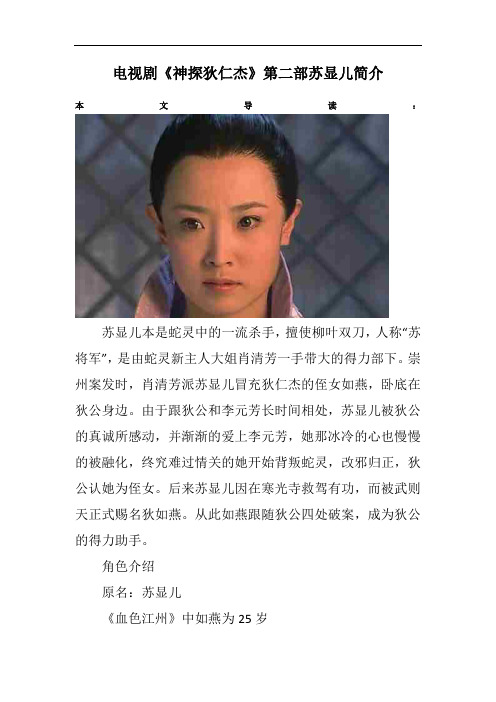 电视剧《神探狄仁杰》第二部苏显儿简介

本文导读：

苏显儿本是蛇灵中的一流杀手，擅使柳叶双刀，人称“苏将军”，是由蛇灵新主人大姐肖清芳一手带大的得力部下。崇州案发时，肖清芳派苏显儿冒充狄仁杰的侄女如燕，卧底在狄公身边。由于跟狄公和李元芳长时间相处，苏显儿被狄公的真诚所感动，并渐渐的爱上李元芳，她那冰冷的心也慢慢的被融化，终究难过情关的她开始背叛蛇灵，改邪归正，狄公认她为侄女。后来苏显儿因在寒光寺救驾有功，而被武则天正式赐名狄如燕。从此如燕跟随狄公四处破案，成为狄公的得力助手。

角色介绍

原名：苏显儿

《血色江州》中如燕为 25 岁